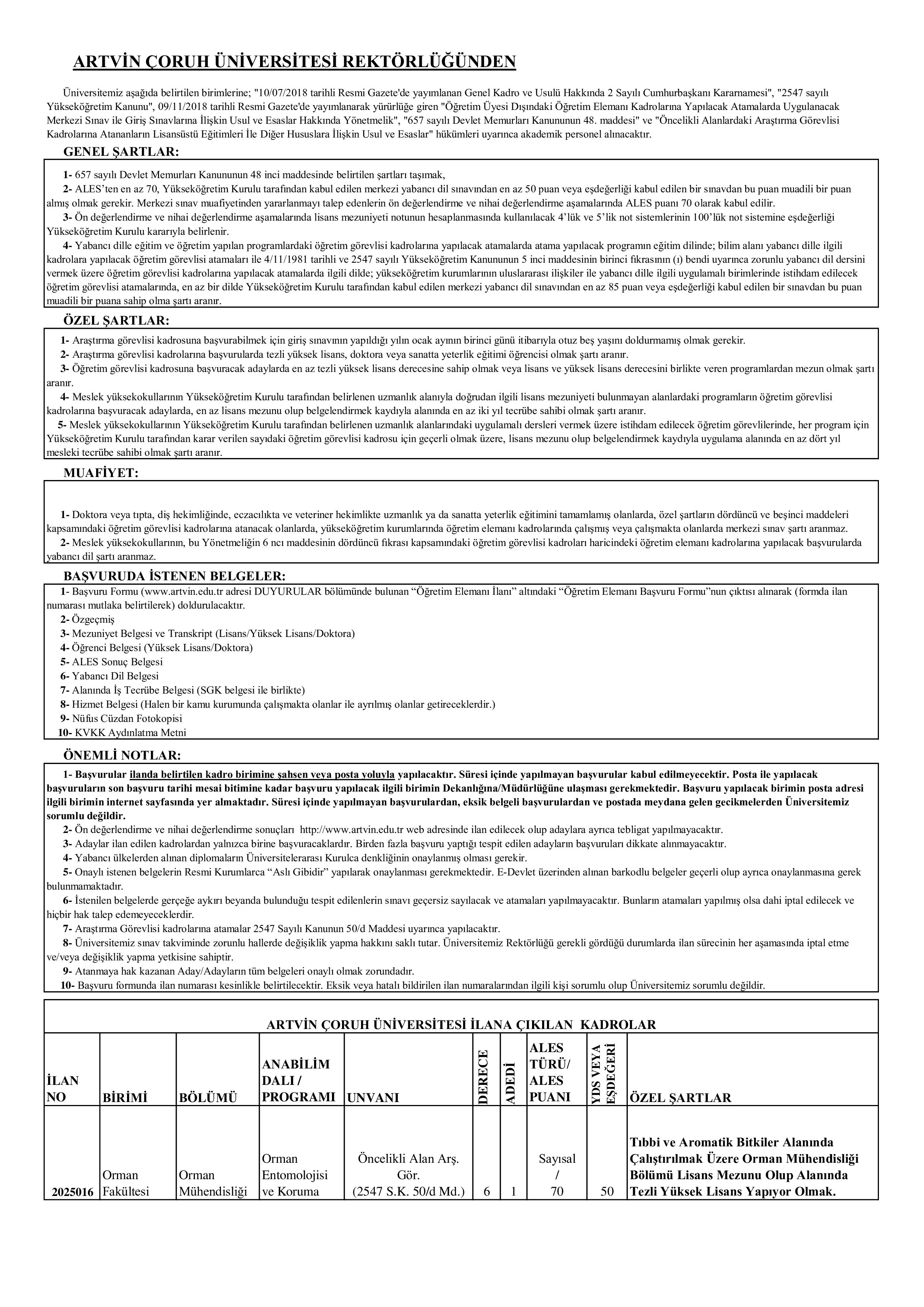 ARTVİN ÇORUH ÜNİVERSİTESİ REKTÖRLÜĞÜNDEN

Üniversitemiz aşağıda belirtilen birimlerine; "10/07/2018 tarihli Resmi Gazete'de yayımlanan Genel Kadro ve Usulü Hakkında 2 Sayılı Cumhurbaşkanı Kararnamesi", "2547 sayılı Yükseköğretim Kanunu", 09/11/2018 tarihli Resmi Gazete'de yayımlanarak yürürlüğe giren "Öğretim Üyesi Dışındaki Öğretim Elemanı Kadrolarına Yapılacak Atamalarda Uygulanacak Merkezi Sınav ile Giriş Sınavlarına İlişkin Usul ve Esaslar Hakkında Yönetmelik", "657 sayılı Devlet Memurları Kanununun 48. maddesi" ve "Öncelikli Alanlardaki Araştırma Görevlisi Kadrolarına Atananların Lisansüstü Eğitimleri İle Diğer Hususlara İlişkin Usul ve Esaslar" hükümleri uyarınca akademik personel alınacaktır.

GENEL ŞARTLAR:

1- 657 sayılı Devlet Memurları Kanununun 48 inci maddesinde belirtilen şartları taşımak,
2- ALES'ten en az 70, Yükseköğretim Kurulu tarafından kabul edilen merkezi yabancı dil sınavından en az 50 puan veya eşdeğerliği kabul edilen bir sınavdan bu puan muadili bir puan almış olmak gerekir. Merkezi sınav muafiyetinden yararlanmayı talep edenlerin ön değerlendirme ve nihai değerlendirme aşamalarında ALES puanı 70 olarak kabul edilir.
3- Ön değerlendirme ve nihai değerlendirme aşamalarında lisans mezuniyeti notunun hesaplanmasında kullanılacak 4'lük ve 5'lik not sistemlerinin 100'lük not sistemine eşdeğerliği Yükseköğretim Kurulu kararıyla belirlenir.
4- Yabancı dille eğitim ve öğretim yapılan programlardaki öğretim görevlisi kadrolarına yapılacak atamalarda atama yapılacak programın eğitim dilinde; bilim alanı yabancı dille ilgili kadrolara yapılacak öğretim görevlisi atamaları ile 4/11/1981 tarihli ve 2547 sayılı Yükseköğretim Kanununun 5 inci maddesinin birinci fıkrasının (ı) bendi uyarınca zorunlu yabancı dil dersini vermek üzere öğretim görevlisi kadrolarına yapılacak atamalarda ilgili dilde; yükseköğretim kurumlarının uluslararası ilişkiler ile yabancı dille ilgili uygulamalı birimlerinde istihdam edilecek öğretim görevlisi atamalarında, en az bir dilde Yükseköğretim Kurulu tarafından kabul edilen merkezi yabancı dil sınavından en az 85 puan veya eşdeğerliği kabul edilen bir sınavdan bu puan muadili bir puana sahip olma şartı aranır.

ÖZEL ŞARTLAR:

1- Araştırma görevlisi kadrosuna başvurabilmek için giriş sınavının yapıldığı yılın ocak ayının birinci günü itibarıyla otuz beş yaşını doldurmamış olmak gerekir.
2- Araştırma görevlisi kadrolarına başvurularda tezli yüksek lisans, doktora veya sanatta yeterlik eğitimi öğrencisi olmak şartı aranır.
3- Öğretim görevlisi kadrosuna başvuracak adaylarda en az tezli yüksek lisans derecesine sahip olmak veya lisans ve yüksek lisans derecesini birlikte veren programlardan mezun olmak şartı aranır.
4- Meslek yüksekokullarının Yükseköğretim Kurulu tarafından belirlenen uzmanlık alanıyla doğrudan ilgili lisans mezuniyeti bulunmayan alanlardaki programların öğretim görevlisi kadrolarına başvuracak adaylarda, en az lisans mezunu olup belgelendirmek kaydıyla alanında en az iki yıl tecrübe sahibi olmak şartı aranır.
5- Meslek yüksekokullarının Yükseköğretim Kurulu tarafından belirlenen uzmanlık alanlarındaki uygulamalı dersleri vermek üzere istihdam edilecek öğretim görevlilerinde, her program için Yükseköğretim Kurulu tarafından karar verilen sayıdaki öğretim görevlisi kadrosu için geçerli olmak üzere, lisans mezunu olup belgelendirmek kaydıyla uygulama alanında en az dört yıl mesleki tecrübe sahibi olmak şartı aranır.

MUAFİYET:

1- Doktora veya tıpta, diş hekimliğinde, eczacılıkta ve veteriner hekimlikte uzmanlık ya da sanatta yeterlik eğitimini tamamlamış olanlarda, özel şartların dördüncü ve beşinci maddeleri kapsamındaki öğretim görevlisi kadrolarına atanacak olanlarda, yükseköğretim kurumlarında öğretim elemanı kadrolarında çalışmış veya çalışmakta olanlarda merkezi sınav şartı aranmaz.
2- Meslek yüksekokullarının, bu Yönetmeliğin 6 ncı maddesinin dördüncü fıkrası kapsamındaki öğretim görevlisi kadroları haricindeki öğretim elemanı kadrolarına yapılacak başvurularda yabancı dil şartı aranmaz.

BAŞVURUDA İSTENEN BELGELER:

1- Başvuru Formu (www.artvin.edu.tr adresi DUYURULAR bölümünde bulunan "Öğretim Elemanı İlanı" altındaki "Öğretim Elemanı Başvuru Formu"nun çıktısı alınarak (formda ilan numarası mutlaka belirtilerek) doldurulacaktır.
2- Özgeçmiş
3- Mezuniyet Belgesi ve Transkript (Lisans/Yüksek Lisans/Doktora)
4- Öğrenci Belgesi (Yüksek Lisans/Doktora)
5- ALES Sonuç Belgesi
6- Yabancı Dil Belgesi
7- Alanında İş Tecrübe Belgesi (SGK belgesi ile birlikte)
8- Hizmet Belgesi (Halen bir kamu kurumunda çalışmakta olanlar ile ayrılmış olanlar getireceklerdir.)
9- Nüfus Cüzdan Fotokopisi
10- KVKK Aydınlatma Metni

ÖNEMLİ NOTLAR:

1- Başvurular ilanda belirtilen kadro birimine şahsen veya posta yoluyla yapılacaktır. Süresi içinde yapılmayan başvurular kabul edilmeyecektir. Posta ile yapılacak başvuruların son başvuru tarihi mesai bitimine kadar başvuru yapılacak ilgili birimin Dekanlığına/Müdürlüğüne ulaşması gerekmektedir. Başvuru yapılacak birimin posta adresi ilgili birimin internet sayfasında yer almaktadır. Süresi içinde yapılmayan başvurulardan, eksik belgeli başvurulardan ve postada meydana gelen gecikmelerden Üniversitemiz sorumlu değildir.
2- Ön değerlendirme ve nihai değerlendirme sonuçları http://www.artvin.edu.tr web adresinde ilan edilecek olup adaylara ayrıca tebligat yapılmayacaktır.
3- Adaylar ilan edilen kadrolardan yalnızca birine başvuracaklardır. Birden fazla başvuru yaptığı tespit edilen adayların başvuruları dikkate alınmayacaktır.
4- Yabancı ülkelerden alınan diplomaların Üniversitelerarası Kurulca denkliğinin onaylanmış olması gerekir.
5- Onaylı istenen belgelerin Resmi Kurumlarca "Aslı Gibidir" yapılarak onaylanması gerekmektedir. E-Devlet üzerinden alınan barkodlu belgeler geçerli olup ayrıca onaylanmasına gerek bulunmamaktadır.
6- İstenilen belgelerde gerçeğe aykırı beyanda bulunduğu tespit edilenlerin sınavı geçersiz sayılacak ve atamaları yapılmayacaktır. Bunların atamaları yapılmış olsa dahi iptal edilecek ve hiçbir hak talep edemeyeceklerdir.
7- Araştırma Görevlisi kadrolarına atamalar 2547 Sayılı Kanunun 50/d Maddesi uyarınca yapılacaktır.
8- Üniversitemiz sınav takviminde zorunlu hallerde değişiklik yapma hakkını saklı tutar. Üniversitemiz Rektörlüğü gerekli gördüğü durumlarda ilan sürecinin her aşamasında iptal etme ve/veya değişiklik yapma yetkisine sahiptir.
9- Atanmaya hak kazanan Aday/Adayların tüm belgeleri onaylı olmak zorundadır.
10- Başvuru formunda ilan numarası kesinlikle belirtilecektir. Eksik veya hatalı bildirilen ilan numaralarından ilgili kişi sorumlu olup Üniversitemiz sorumlu değildir.

ARTVİN ÇORUH ÜNİVERSİTESİ İLANA ÇIKILAN KADROLAR

| İLAN NO | BİRİMİ | BÖLÜMÜ | ANABİLİM DALI / PROGRAMI | UNVANI | DERECE | ADEDİ | ALES TÜRÜ/ ALES PUANI | YDS VEYA EŞDEĞERİ | ÖZEL ŞARTLAR |
|---|---|---|---|---|---|---|---|---|---|
| 2025016 | Orman Fakültesi | Orman Mühendisliği | Orman Entomolojisi ve Koruma | Öncelikli Alan Arş. Gör. (2547 S.K. 50/d Md.) | 6 | 1 | Sayısal / 70 | 50 | Tıbbi ve Aromatik Bitkiler Alanında Çalıştırılmak Üzere Orman Mühendisliği Bölümü Lisans Mezunu Olup Alanında Tezli Yüksek Lisans Yapıyor Olmak. |